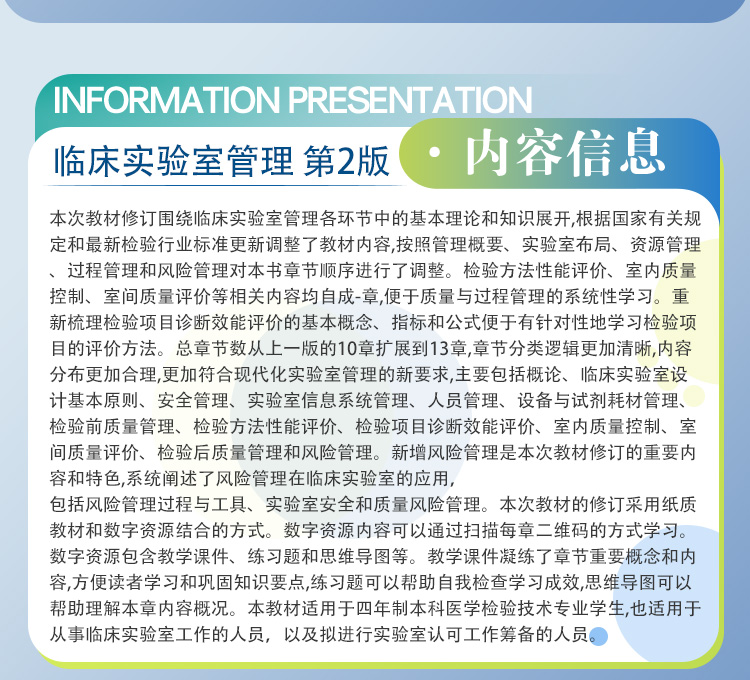 INFORMATION PRESENTATION

临床实验室管理 第2版

· 内容信息

本次教材修订围绕临床实验室管理各环节中的基本理论和知识展开,根据国家有关规定和最新检验行业标准更新调整了教材内容,按照管理概要、实验室布局、资源管理、过程管理和风险管理对本书章节顺序进行了调整。检验方法性能评价、室内质量控制、室间质量评价等相关内容均自成-章,便于质量与过程管理的系统性学习。重新梳理检验项目诊断效能评价的基本概念、指标和公式便于有针对性地学习检验项目的评价方法。总章节数从上一版的10章扩展到13章,章节分类逻辑更加清晰,内容分布更加合理,更加符合现代化实验室管理的新要求,主要包括概论、临床实验室设计基本原则、安全管理、实验室信息系统管理、人员管理、设备与试剂耗材管理、检验前质量管理、检验方法性能评价、检验项目诊断效能评价、室内质量控制、室间质量评价、检验后质量管理和风险管理。新增风险管理是本次教材修订的重要内容和特色,系统阐述了风险管理在临床实验室的应用,

包括风险管理过程与工具、实验室安全和质量风险管理。本次教材的修订采用纸质教材和数字资源结合的方式。数字资源内容可以通过扫描每章二维码的方式学习。数字资源包含教学课件、练习题和思维导图等。教学课件凝练了章节重要概念和内容,方便读者学习和巩固知识要点,练习题可以帮助自我检查学习成效,思维导图可以帮助理解本章内容概况。本教材适用于四年制本科医学检验技术专业学生,也适用于从事临床实验室工作的人员,以及拟进行实验室认可工作筹备的人员。